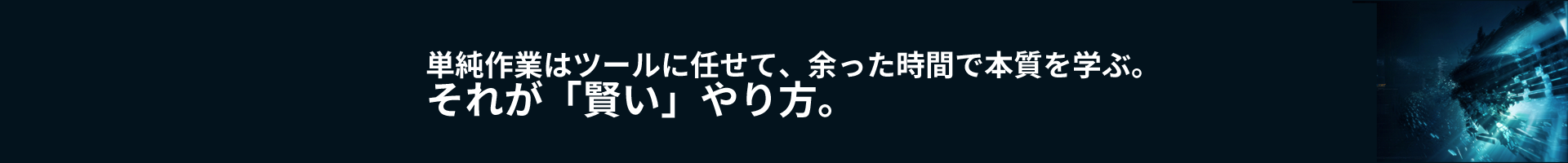 単純作業はツールに任せて、余った時間で本質を学ぶ。
それが「賢い」やり方。